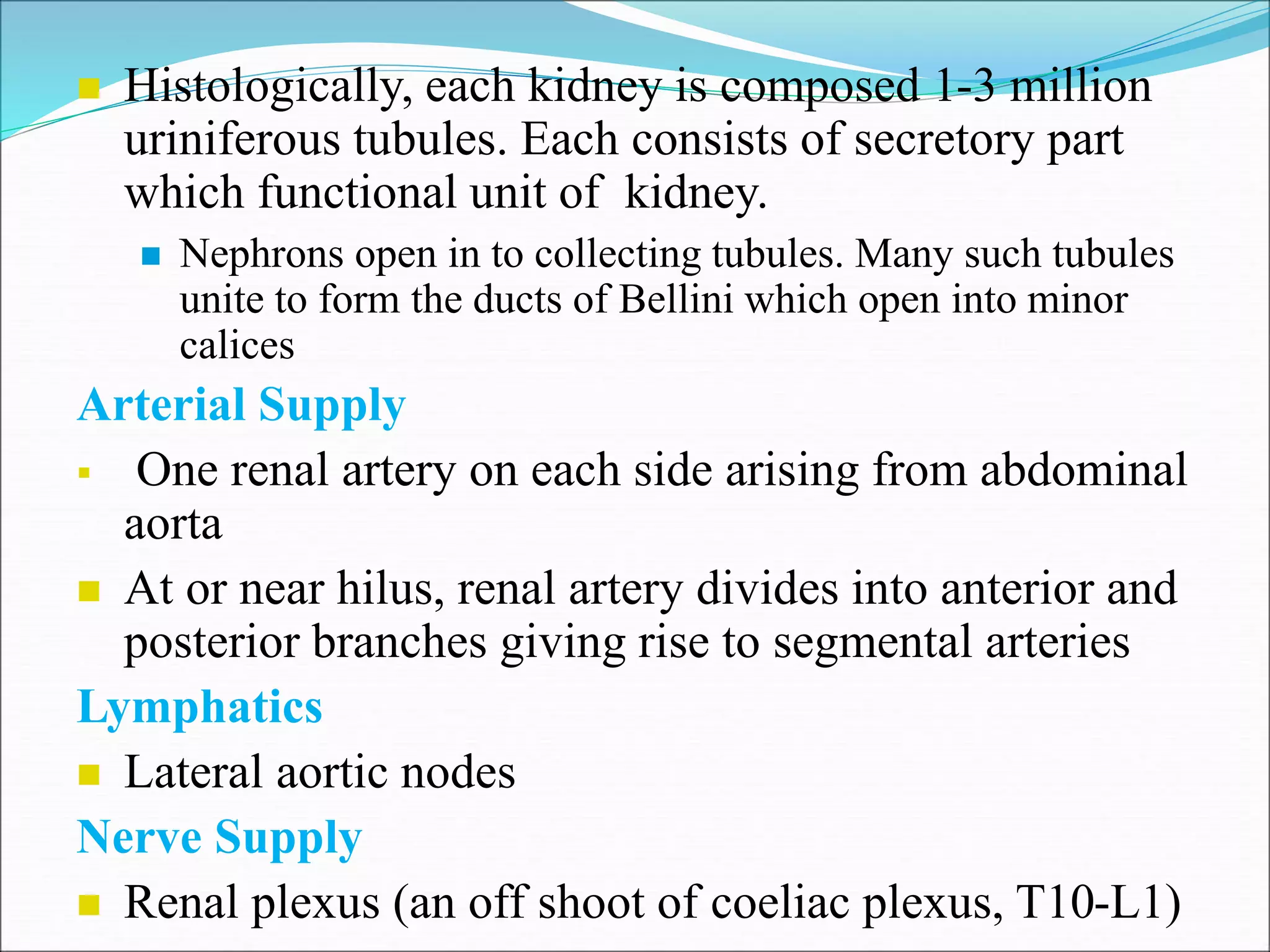 Histologically, each kidney is composed 1-3 million uriniferous tubules. Each consists of secretory part which functional unit of kidney.

Nephrons open in to collecting tubules. Many such tubules unite to form the ducts of Bellini which open into minor calices

Arterial Supply

One renal artery on each side arising from abdominal aorta

At or near hilus, renal artery divides into anterior and posterior branches giving rise to segmental arteries

Lymphatics

Lateral aortic nodes

Nerve Supply

Renal plexus (an off shoot of coeliac plexus, T10-L1)